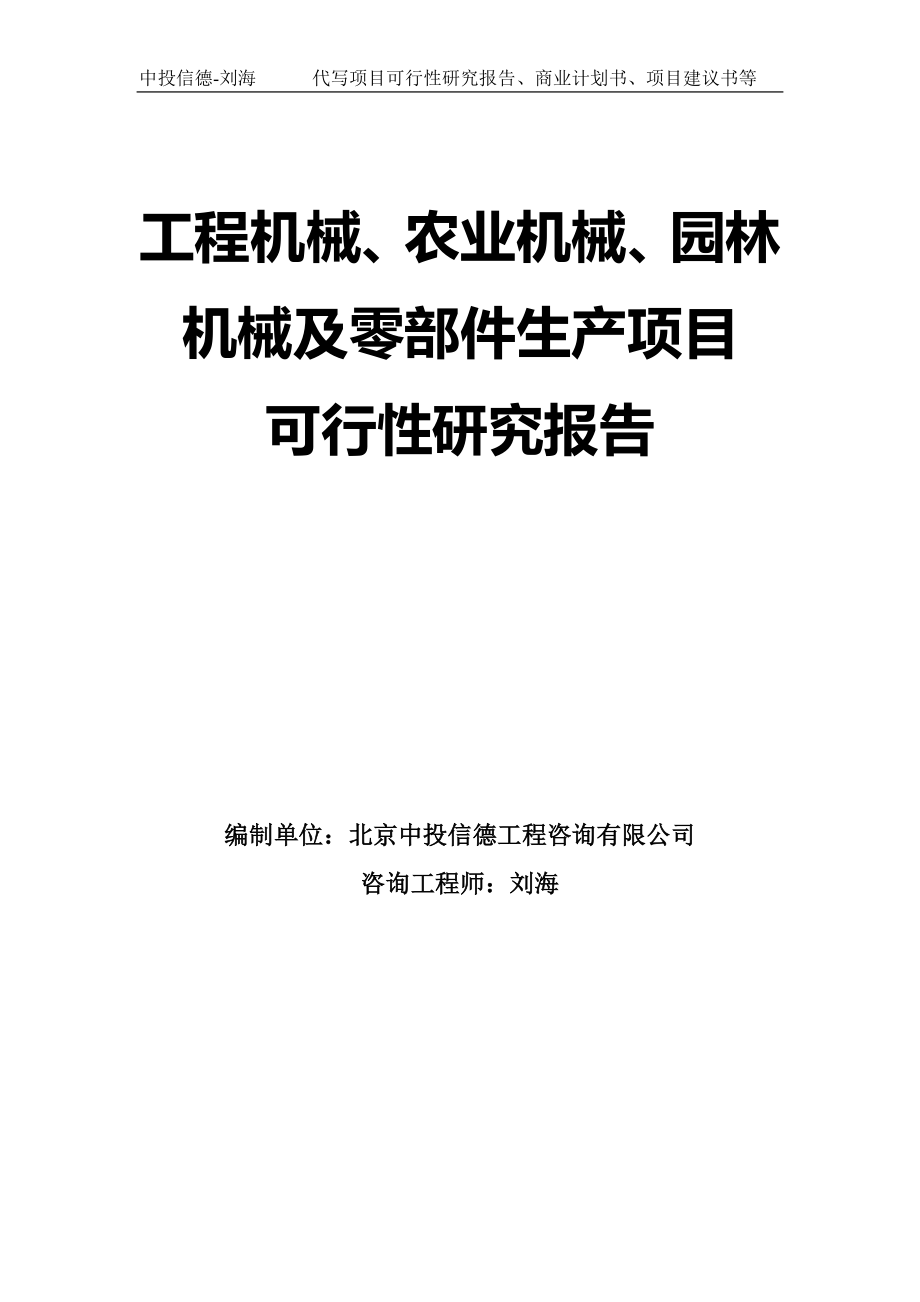 中投信德-刘海　　代写项目可行性研究报告、商业计划书、项目建议书等

工程机械、农业机械、园林机械及零部件生产项目可行性研究报告

编制单位：北京中投信德工程咨询有限公司

咨询工程师：刘海